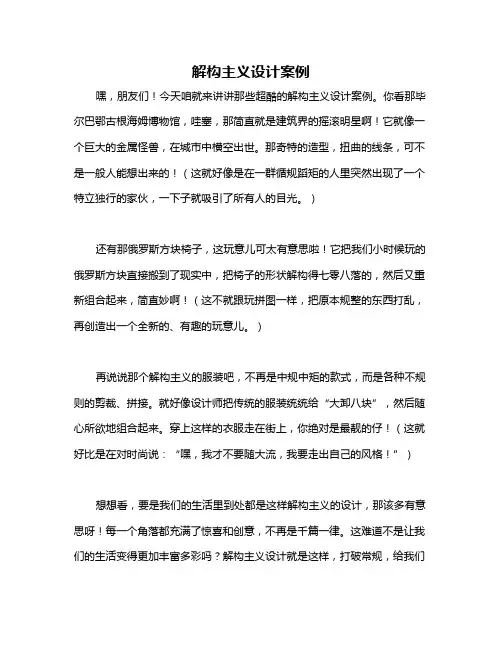 解构主义设计案例

嘿，朋友们！今天咱就来讲讲那些超酷的解构主义设计案例。你看那毕尔巴鄂古根海姆博物馆，哇塞，那简直就是建筑界的摇滚明星啊！它就像一个巨大的金属怪兽，在城市中横空出世。那奇特的造型，扭曲的线条，可不是一般人能想出来的！（这就好像是在一群循规蹈矩的人里突然出现了一个特立独行的家伙，一下子就吸引了所有人的目光。）

还有那俄罗斯方块椅子，这玩意儿可太有意思啦！它把我们小时候玩的俄罗斯方块直接搬到了现实中，把椅子的形状解构得七零八落的，然后又重新组合起来，简直妙啊！（这不就跟玩拼图一样，把原本规整的东西打乱，再创造出一个全新的、有趣的玩意儿。）

再说说那个解构主义的服装吧，不再是中规中矩的款式，而是各种不规则的剪裁、拼接。就好像设计师把传统的服装统统给“大卸八块”，然后随心所欲地组合起来。穿上这样的衣服走在街上，你绝对是最靓的仔！（这就好比是在对时尚说：“嘿，我才不要随大流，我要走出自己的风格！”）

想想看，要是我们的生活里到处都是这样解构主义的设计，那该多有意思呀！每一个角落都充满了惊喜和创意，不再是千篇一律。这难道不是让我们的生活变得更加丰富多彩吗？解构主义设计就是这样，打破常规，给我们